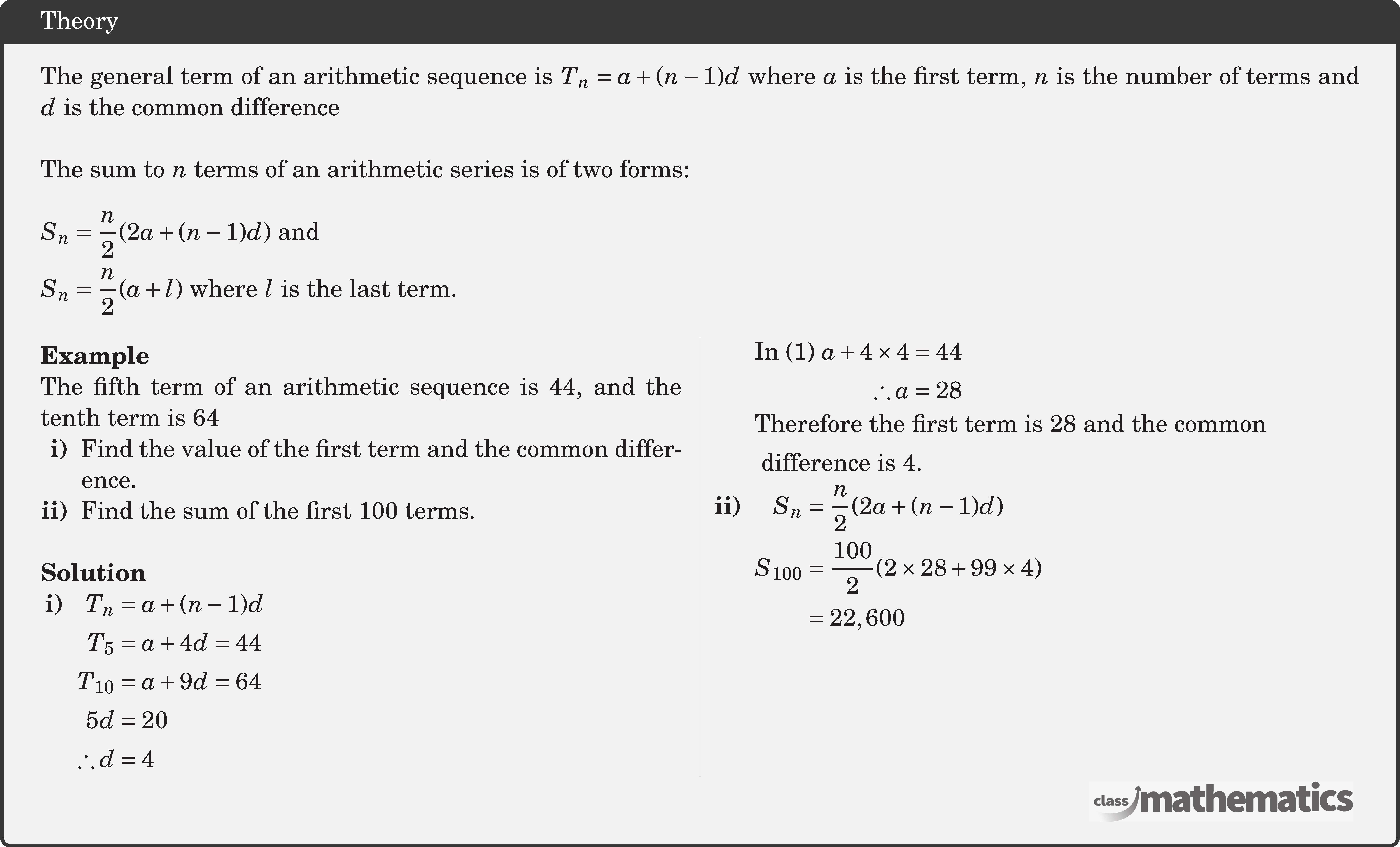 Theory

The general term of an arithmetic sequence is $T_n = a + (n-1)d$ where $a$ is the first term, $n$ is the number of terms and $d$ is the common difference

The sum to $n$ terms of an arithmetic series is of two forms:

$S_n = \frac{n}{2}(2a + (n-1)d)$ and
$S_n = \frac{n}{2}(a + l)$ where $l$ is the last term.

**Example**
The fifth term of an arithmetic sequence is 44, and the tenth term is 64
i) Find the value of the first term and the common difference.
ii) Find the sum of the first 100 terms.

**Solution**
i) $T_n = a + (n-1)d$
$T_5 = a + 4d = 44$
$T_{10} = a + 9d = 64$
$5d = 20$
$\therefore d = 4$

In (1) $a + 4 \times 4 = 44$
$\therefore a = 28$
Therefore the first term is 28 and the common difference is 4.
ii) $S_n = \frac{n}{2}(2a + (n-1)d)$
$S_{100} = \frac{100}{2}(2 \times 28 + 99 \times 4)$
$= 22,600$

class mathematics